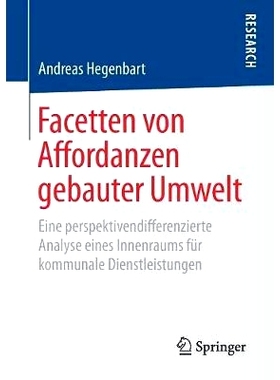 RESEARCH

Andreas Hegenbart

Facetten von Affordanzen gebauter Umwelt

Eine perspektivendifferenzierte Analyse eines Innenraums für kommunale Dienstleistungen

Springer